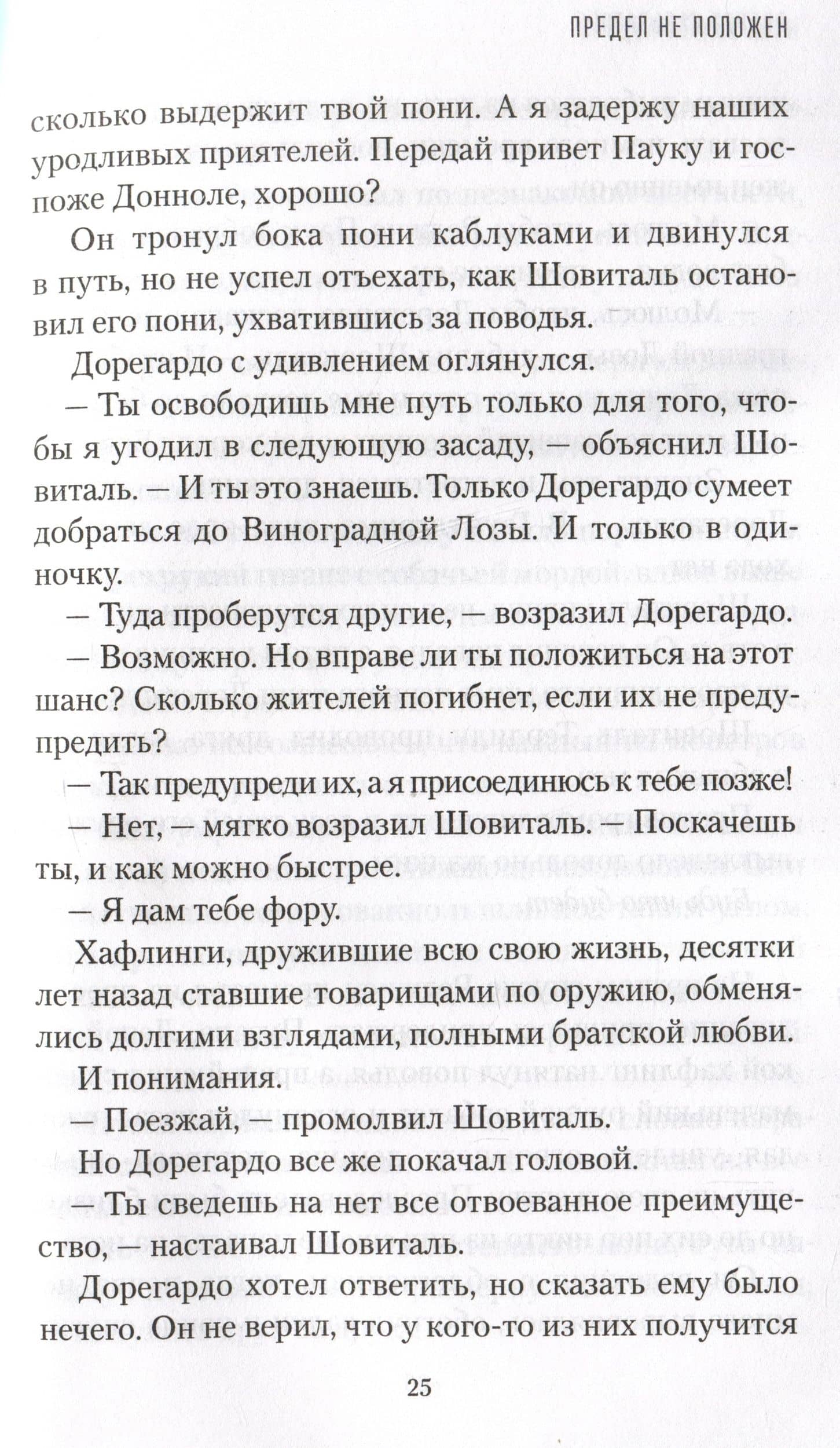 ПРЕДЕЛ НЕ ПОЛОЖЕН

сколько выдержит твой пони. А я задержу наших уродливых приятелей. Передай привет Пауку и госпоже Донноле, хорошо?

Он тронул бока пони каблуками и двинулся в путь, но не успел отъехать, как Шовиталь остановил его пони, ухватившись за поводья.

Дорегардо с удивлением оглянулся.

— Ты освободишь мне путь только для того, чтобы я угодил в следующую засаду, — объяснил Шовиталь. — И ты это знаешь. Только Дорегардо сумеет добраться до Виноградной Лозы. И только в одиночку.

— Туда проберутся другие, — возразил Дорегардо.

— Возможно. Но вправе ли ты положиться на этот шанс? Сколько жителей погибнет, если их не предупредить?

— Так предупреди их, а я присоединюсь к тебе позже!

— Нет, — мягко возразил Шовиталь. — Поскачешь ты, и как можно быстрее.

— Я дам тебе фору.

Хафлинги, дружившие всю свою жизнь, десятки лет назад ставшие товарищами по оружию, обменялись долгими взглядами, полными братской любви.

И понимания.

— Поезжай, — промолвил Шовиталь.

Но Дорегардо все же покачал головой.

— Ты сведешь на нет все отвоеванное преимущество, — настаивал Шовиталь.

Дорегардо хотел ответить, но сказать ему было нечего. Он не верил, что у кого-то из них получится

25